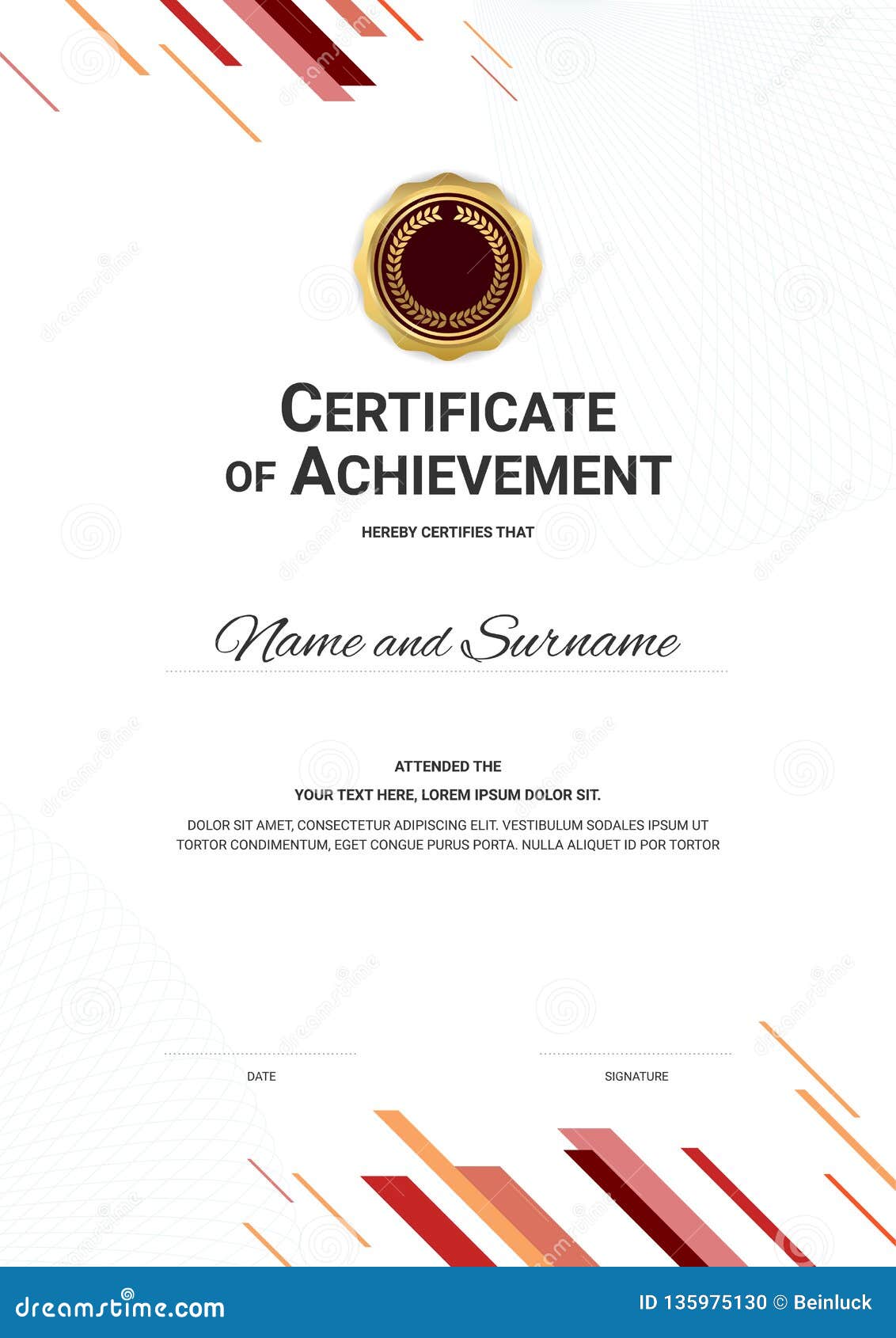 CERTIFICATE
OF ACHIEVEMENT

HEREBY CERTIFIES THAT

Name and Surname

ATTENDED THE

YOUR TEXT HERE, LOREM IPSUM DOLOR SIT.

DOLOR SIT AMET, CONSECTETUR ADIPISCING ELIT. VESTIBULUM SODALES IPSUM UT TORTOR CONDIMENTUM, EGET CONGUE PURUS PORTA. NULLA ALIQUET ID POR TORTOR

DATE

SIGNATURE

dreamstime.com

ID 135975130 © Beinluck